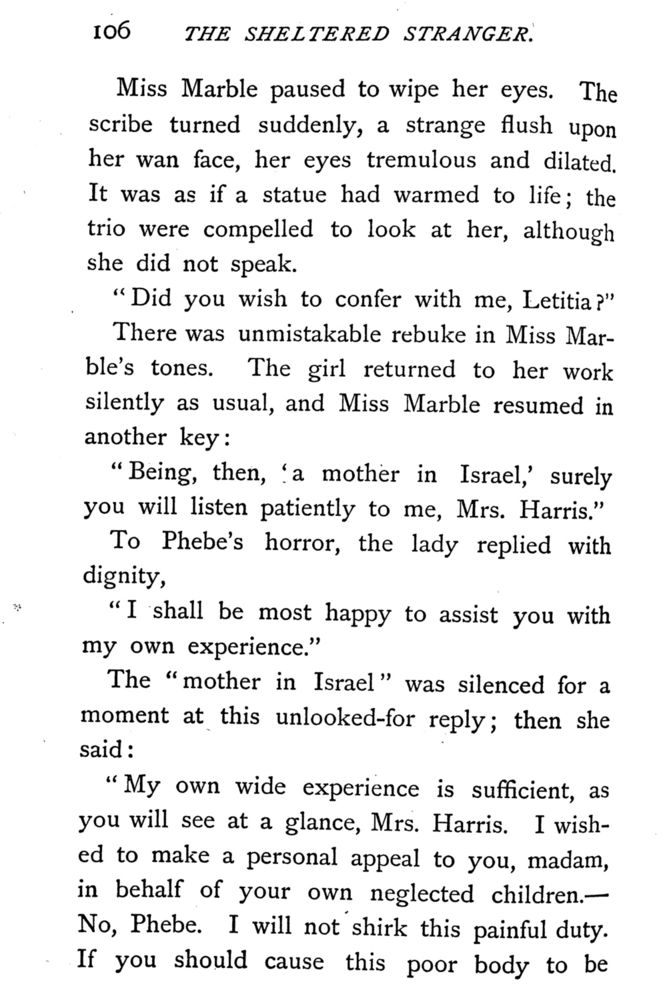 106 THE SHELTERED STRANGER.

Miss Marble paused to wipe her eyes. The scribe turned suddenly, a strange flush upon her wan face, her eyes tremulous and dilated. It was as if a statue had warmed to life; the trio were compelled to look at her, although she did not speak.

"Did you wish to confer with me, Letitia?"

There was unmistakable rebuke in Miss Marble's tones. The girl returned to her work silently as usual, and Miss Marble resumed in another key:

"Being, then, 'a mother in Israel,' surely you will listen patiently to me, Mrs. Harris."

To Phebe's horror, the lady replied with dignity,

"I shall be most happy to assist you with my own experience."

The "mother in Israel" was silenced for a moment at this unlooked-for reply; then she said:

"My own wide experience is sufficient, as you will see at a glance, Mrs. Harris. I wished to make a personal appeal to you, madam, in behalf of your own neglected children.— No, Phebe. I will not shirk this painful duty. If you should cause this poor body to be